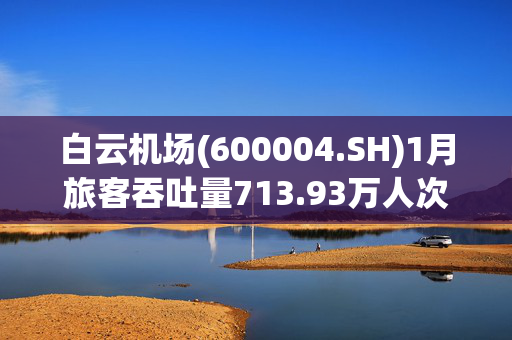 白云机场(600004.SH)1月旅客吞吐量713.93万人次